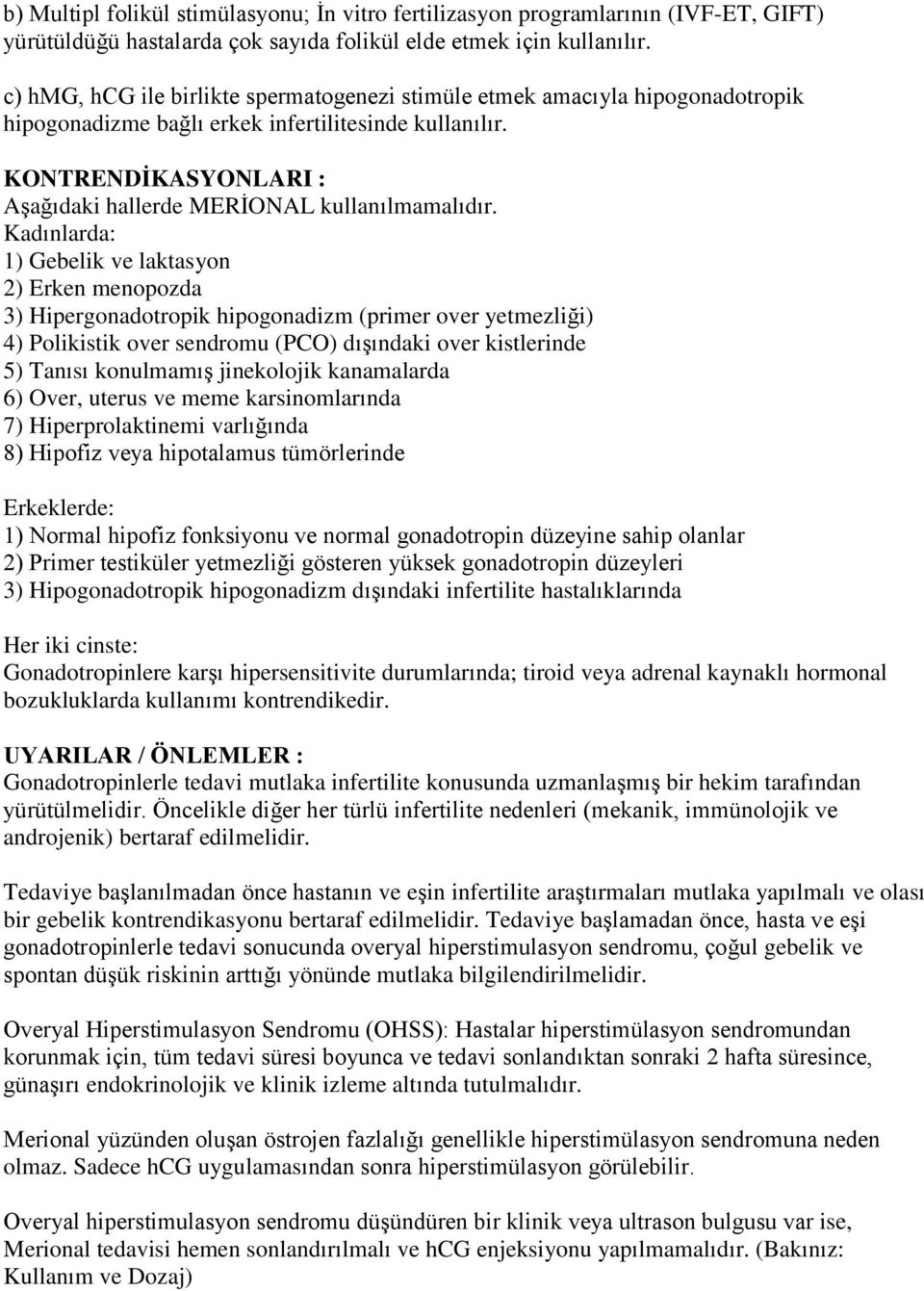 b) Multipl folikül stimülasyonu; İn vitro fertilizasyon programlarının (IVF-ET, GIFT) yürütüldüğü hastalarda çok sayıda folikül elde etmek için kullanılır.

c) hMG, hCG ile birlikte spermatogenezi stimüle etmek amacıyla hipogonadotropik hipogonadizme bağlı erkek infertilitesinde kullanılır.

KONTRENDİKASYONLARI :
Aşağıdaki hallerde MERİONAL kullanılmamalıdır.
Kadınlarda:
1) Gebelik ve laktasyon
2) Erken menopozda
3) Hipergonadotropik hipogonadizm (primer over yetmezliği)
4) Polikistik over sendromu (PCO) dışındaki over kistlerinde
5) Tanısı konulmamış jinekolojik kanamalarda
6) Over, uterus ve meme karsinomlarında
7) Hiperprolaktinemi varlığında
8) Hipofiz veya hipotalamus tümörlerinde

Erkeklerde:
1) Normal hipofiz fonksiyonu ve normal gonadotropin düzeyine sahip olanlar
2) Primer testiküler yetmezliği gösteren yüksek gonadotropin düzeyleri
3) Hipogonadotropik hipogonadizm dışındaki infertilite hastalıklarında

Her iki cinste:
Gonadotropinlere karşı hipersensitivite durumlarında; tiroid veya adrenal kaynaklı hormonal bozukluklarda kullanımı kontrendikedir.

UYARILAR / ÖNLEMLER :
Gonadotropinlerle tedavi mutlaka infertilite konusunda uzmanlaşmış bir hekim tarafından yürütülmelidir. Öncelikle diğer her türlü infertilite nedenleri (mekanik, immünolojik ve androjenik) bertaraf edilmelidir.

Tedaviye başlanılmadan önce hastanın ve eşin infertilite araştırmaları mutlaka yapılmalı ve olası bir gebelik kontrendikasyonu bertaraf edilmelidir. Tedaviye başlamadan önce, hasta ve eşi gonadotropinlerle tedavi sonucunda overyal hiperstimulasyon sendromu, çoğul gebelik ve spontan düşük riskinin arttığı yönünde mutlaka bilgilendirilmelidir.

Overyal Hiperstimulasyon Sendromu (OHSS): Hastalar hiperstimülasyon sendromundan korunmak için, tüm tedavi süresi boyunca ve tedavi sonlandıktan sonraki 2 hafta süresince, günaşırı endokrinolojik ve klinik izleme altında tutulmalıdır.

Merional yüzünden oluşan östrojen fazlalığı genellikle hiperstimülasyon sendromuna neden olmaz. Sadece hCG uygulamasından sonra hiperstimülasyon görülebilir.

Overyal hiperstimulasyon sendromu düşündüren bir klinik veya ultrason bulgusu var ise, Merional tedavisi hemen sonlandırılmalı ve hCG enjeksiyonu yapılmamalıdır. (Bakınız: Kullanım ve Dozaj)